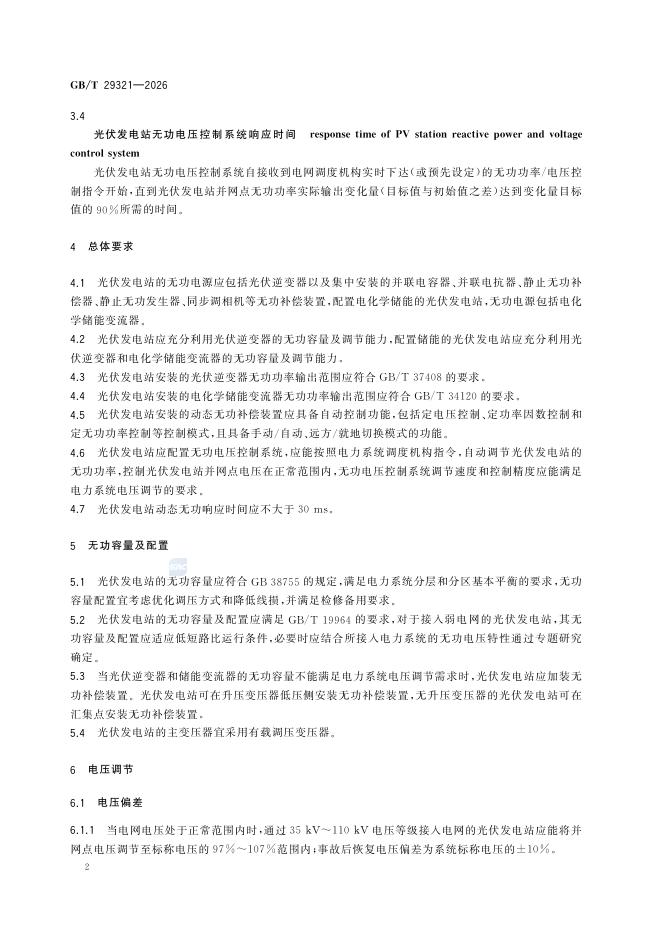 GB/T 29321—2026

3.4

光伏发电站无功电压控制系统响应时间 response time of PV station reactive power and voltage control system

光伏发电站无功电压控制系统自接收到电网调度机构实时下达(或预先设定)的无功功率/电压控制指令开始，直到光伏发电站并网点无功功率实际输出变化量(目标值与初始值之差)达到变化量目标值的90%所需的时间。

4 总体要求

4.1 光伏发电站的无功电源应包括光伏逆变器以及集中安装的并联电容器、并联电抗器、静止无功补偿器、静止无功发生器、同步调相机等无功补偿装置，配置电化学储能的光伏发电站，无功电源包括电化学储能变流器。

4.2 光伏发电站应充分利用光伏逆变器的无功容量及调节能力，配置储能的光伏发电站应充分利用光伏逆变器和电化学储能变流器的无功容量及调节能力。

4.3 光伏发电站安装的光伏逆变器无功功率输出范围应符合 GB/T 37408 的要求。

4.4 光伏发电站安装的电化学储能变流器无功功率输出范围应符合 GB/T 34120 的要求。

4.5 光伏发电站安装的动态无功补偿装置应具备自动控制功能，包括定电压控制、定功率因数控制和定无功功率控制等控制模式，且具备手动/自动、远方/就地切换模式的功能。

4.6 光伏发电站应配置无功电压控制系统，应能按照电力系统调度机构指令，自动调节光伏发电站的无功功率，控制光伏发电站并网点电压在正常范围内，无功电压控制系统调节速度和控制精度应能满足电力系统电压调节的要求。

4.7 光伏发电站动态无功响应时间应不大于 30 ms。

5 无功容量及配置

5.1 光伏发电站的无功容量应符合 GB 38755 的规定，满足电力系统分层和分区基本平衡的要求，无功容量配置宜考虑优化调压方式和降低线损，并满足检修备用要求。

5.2 光伏发电站的无功容量及配置应满足 GB/T 19964 的要求，对于接入弱电网的光伏发电站，其无功容量及配置应适应低短路比运行条件，必要时应结合所接入电力系统的无功电压特性通过专题研究确定。

5.3 当光伏逆变器和储能变流器的无功容量不能满足电力系统电压调节需求时，光伏发电站应加装无功补偿装置。光伏发电站可在升压变压器低压侧安装无功补偿装置，无升压变压器的光伏发电站可在汇集点安装无功补偿装置。

5.4 光伏发电站的主变压器宜采用有载调压变压器。

6 电压调节

6.1 电压偏差

6.1.1 当电网电压处于正常范围内时，通过 35 kV～110 kV 电压等级接入电网的光伏发电站应能将并网点电压调节至标称电压的 97%～107%范围内；事故后恢复电压偏差为系统标称电压的±10%。

2